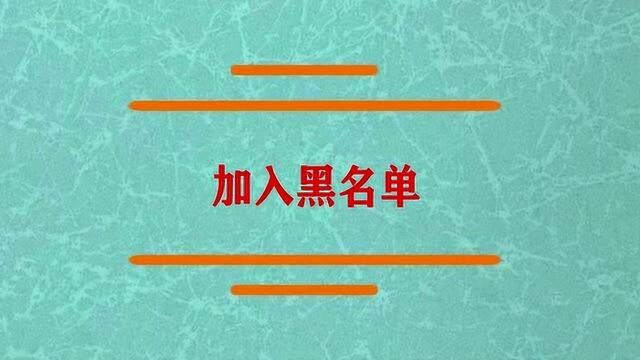 加入黑名单